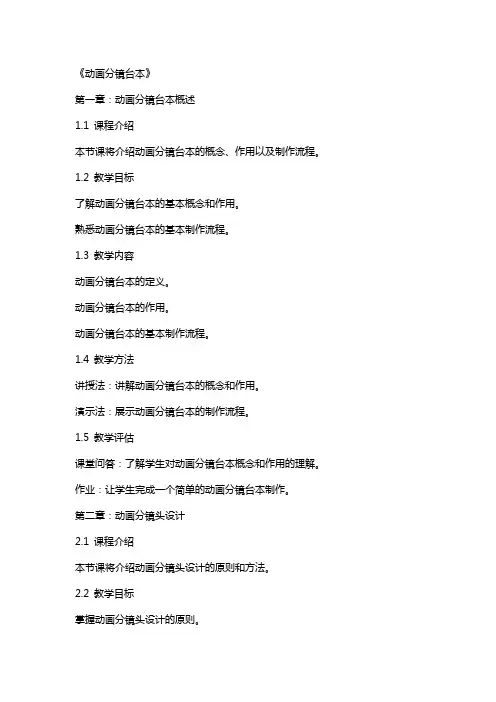 《动画分镜台本》

第一章：动画分镜台本概述

1.1 课程介绍

本节课将介绍动画分镜台本的概念、作用以及制作流程。

1.2 教学目标

了解动画分镜台本的基本概念和作用。

熟悉动画分镜台本的基本制作流程。

1.3 教学内容

动画分镜台本的定义。

动画分镜台本的作用。

动画分镜台本的基本制作流程。

1.4 教学方法

讲授法：讲解动画分镜台本的概念和作用。

演示法：展示动画分镜台本的制作流程。

1.5 教学评估

课堂问答：了解学生对动画分镜台本概念和作用的理解。

作业：让学生完成一个简单的动画分镜台本制作。

第二章：动画分镜头设计

2.1 课程介绍

本节课将介绍动画分镜头设计的原则和方法。

2.2 教学目标

掌握动画分镜头设计的原则。